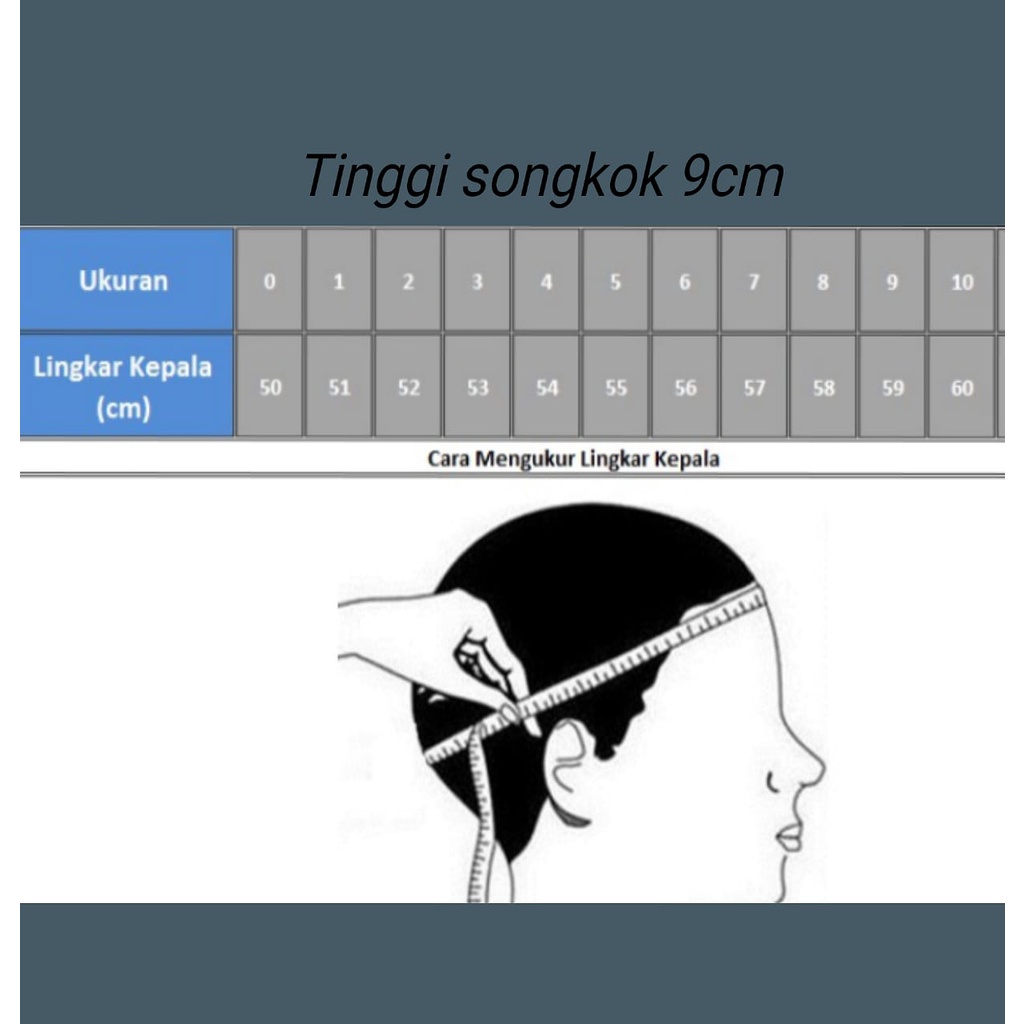 Tinggi songkok 9cm

| Ukuran | 0 | 1 | 2 | 3 | 4 | 5 | 6 | 7 | 8 | 9 | 10 |
|---|---|---|---|---|---|---|---|---|---|---|---|
| Lingkar Kepala (cm) | 50 | 51 | 52 | 53 | 54 | 55 | 56 | 57 | 58 | 59 | 60 |

Cara Mengukur Lingkar Kepala